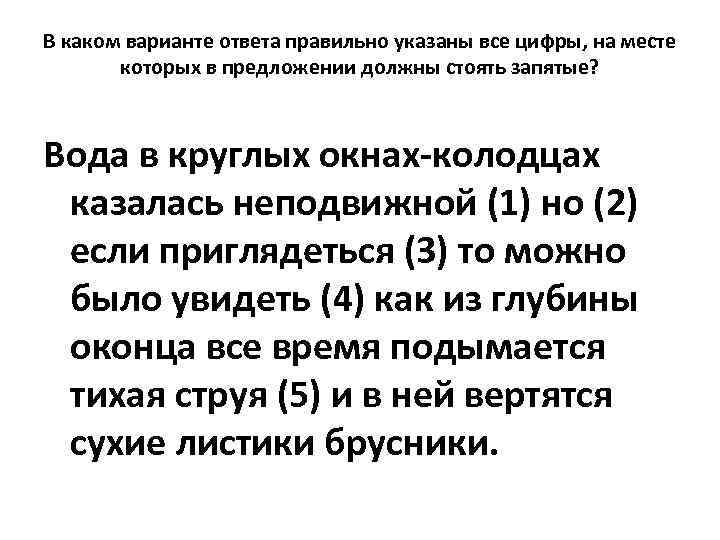 В каком варианте ответа правильно указаны все цифры, на месте которых в предложении должны стоять запятые?

Вода в круглых окнах-колодцах казалась неподвижной (1) но (2) если приглядеться (3) то можно было увидеть (4) как из глубины оконца все время подымается тихая струя (5) и в ней вертятся сухие листики брусники.